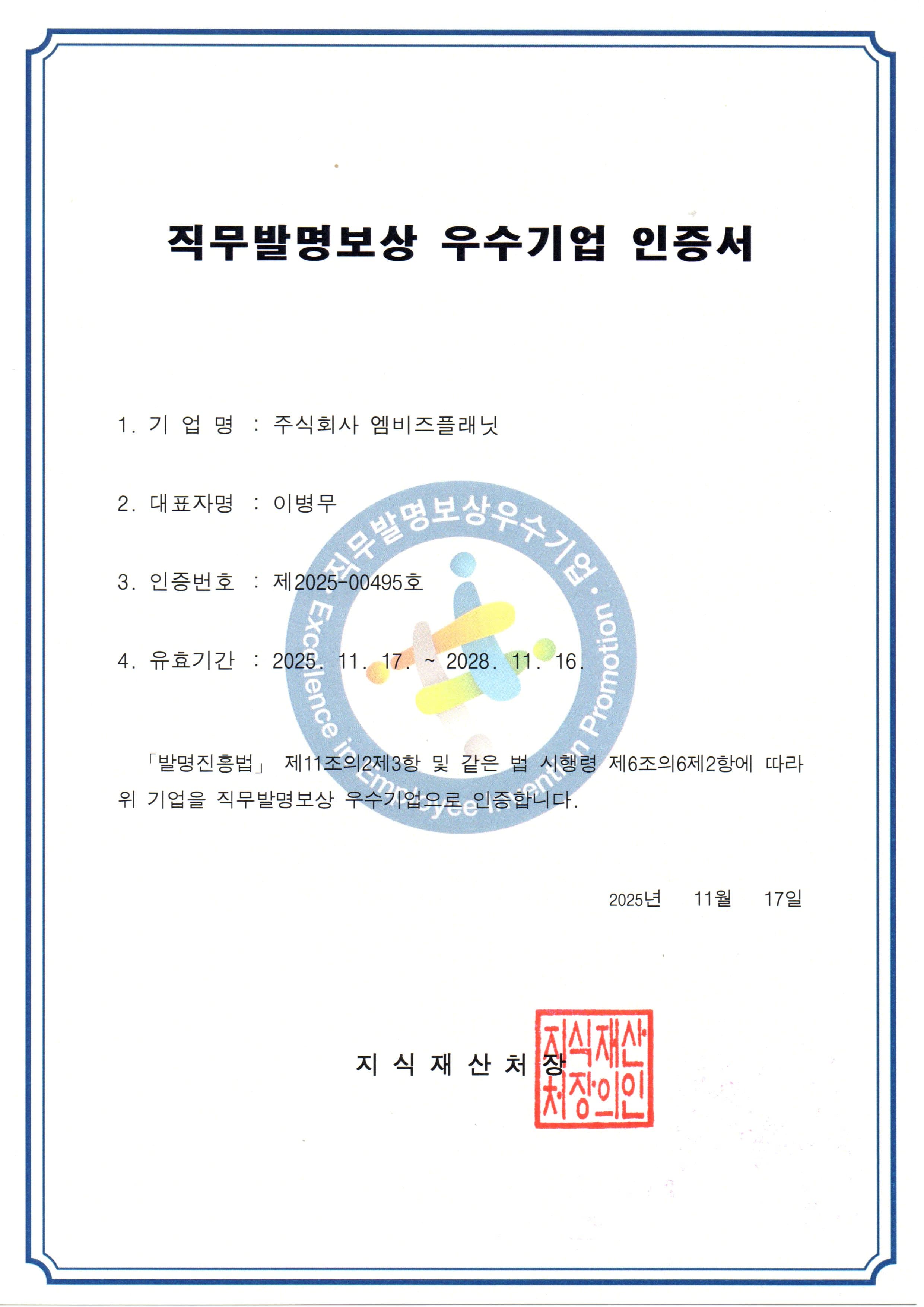 직무발명보상 우수기업 인증서

1. 기 업 명 : 주식회사 엠비즈플래닛

2. 대표자명 : 이병무

3. 인증번호 : 제2025-00495호

4. 유효기간 : 2025. 11. 17. ~ 2028. 11. 16.

직무발명보상우수기업 · Excellence in Employee Invention Promotion

「발명진흥법」 제11조의2제3항 및 같은 법 시행령 제6조의6제2항에 따라 위 기업을 직무발명보상 우수기업으로 인증합니다.

2025년 11월 17일

지 식 재 산 처 장

지식재산처장의인